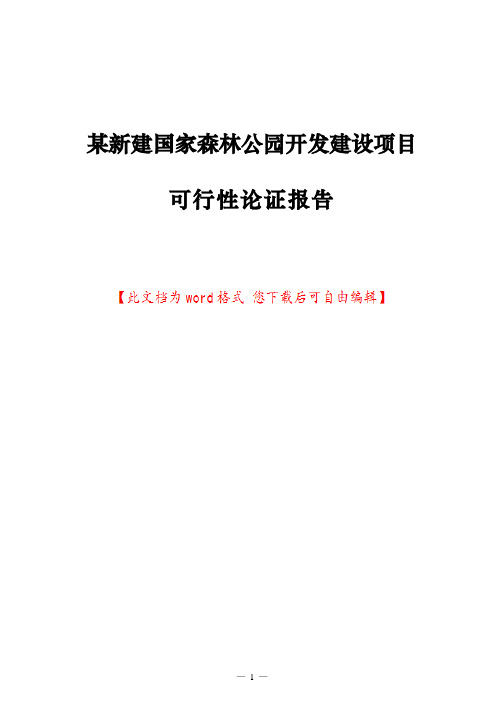 某新建国家森林公园开发建设项目

可行性论证报告

【此文档为word格式 您下载后可自由编辑】

— 1 —